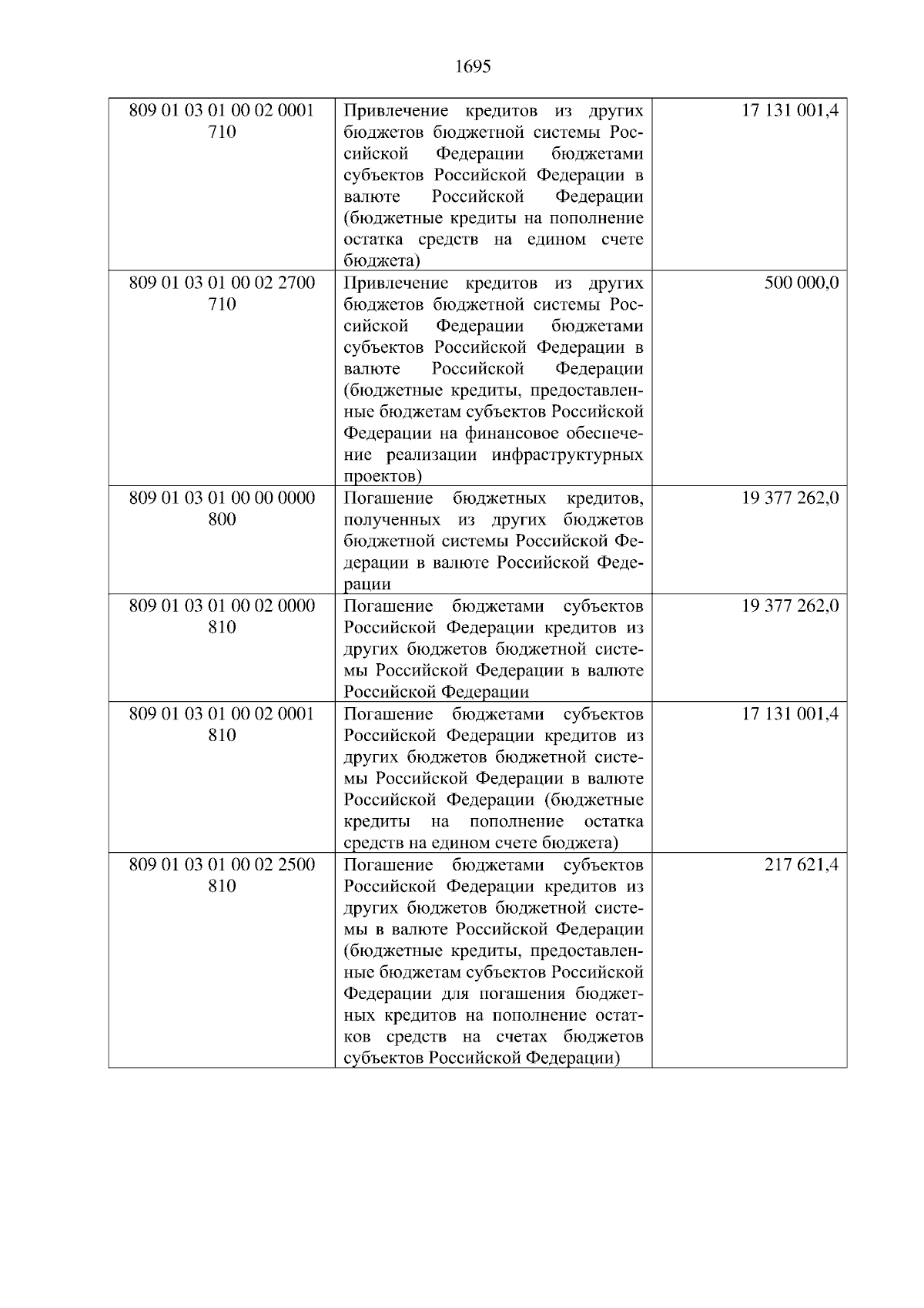 1695

| 809 01 03 01 00 02 0001 710 | Привлечение кредитов из других бюджетов бюджетной системы Российской Федерации бюджетами субъектов Российской Федерации в валюте Российской Федерации (бюджетные кредиты на пополнение остатка средств на едином счете бюджета) | 17 131 001,4 |
|---|---|---|
| 809 01 03 01 00 02 2700 710 | Привлечение кредитов из других бюджетов бюджетной системы Российской Федерации бюджетами субъектов Российской Федерации в валюте Российской Федерации (бюджетные кредиты, предоставленные бюджетам субъектов Российской Федерации на финансовое обеспечение реализации инфраструктурных проектов) | 500 000,0 |
| 809 01 03 01 00 00 0000 800 | Погашение бюджетных кредитов, полученных из других бюджетов бюджетной системы Российской Федерации в валюте Российской Федерации | 19 377 262,0 |
| 809 01 03 01 00 02 0000 810 | Погашение бюджетами субъектов Российской Федерации кредитов из других бюджетов бюджетной системы Российской Федерации в валюте Российской Федерации | 19 377 262,0 |
| 809 01 03 01 00 02 0001 810 | Погашение бюджетами субъектов Российской Федерации кредитов из других бюджетов бюджетной системы Российской Федерации в валюте Российской Федерации (бюджетные кредиты на пополнение остатка средств на едином счете бюджета) | 17 131 001,4 |
| 809 01 03 01 00 02 2500 810 | Погашение бюджетами субъектов Российской Федерации кредитов из других бюджетов бюджетной системы в валюте Российской Федерации (бюджетные кредиты, предоставленные бюджетам субъектов Российской Федерации для погашения бюджетных кредитов на пополнение остатков средств на счетах бюджетов субъектов Российской Федерации) | 217 621,4 |